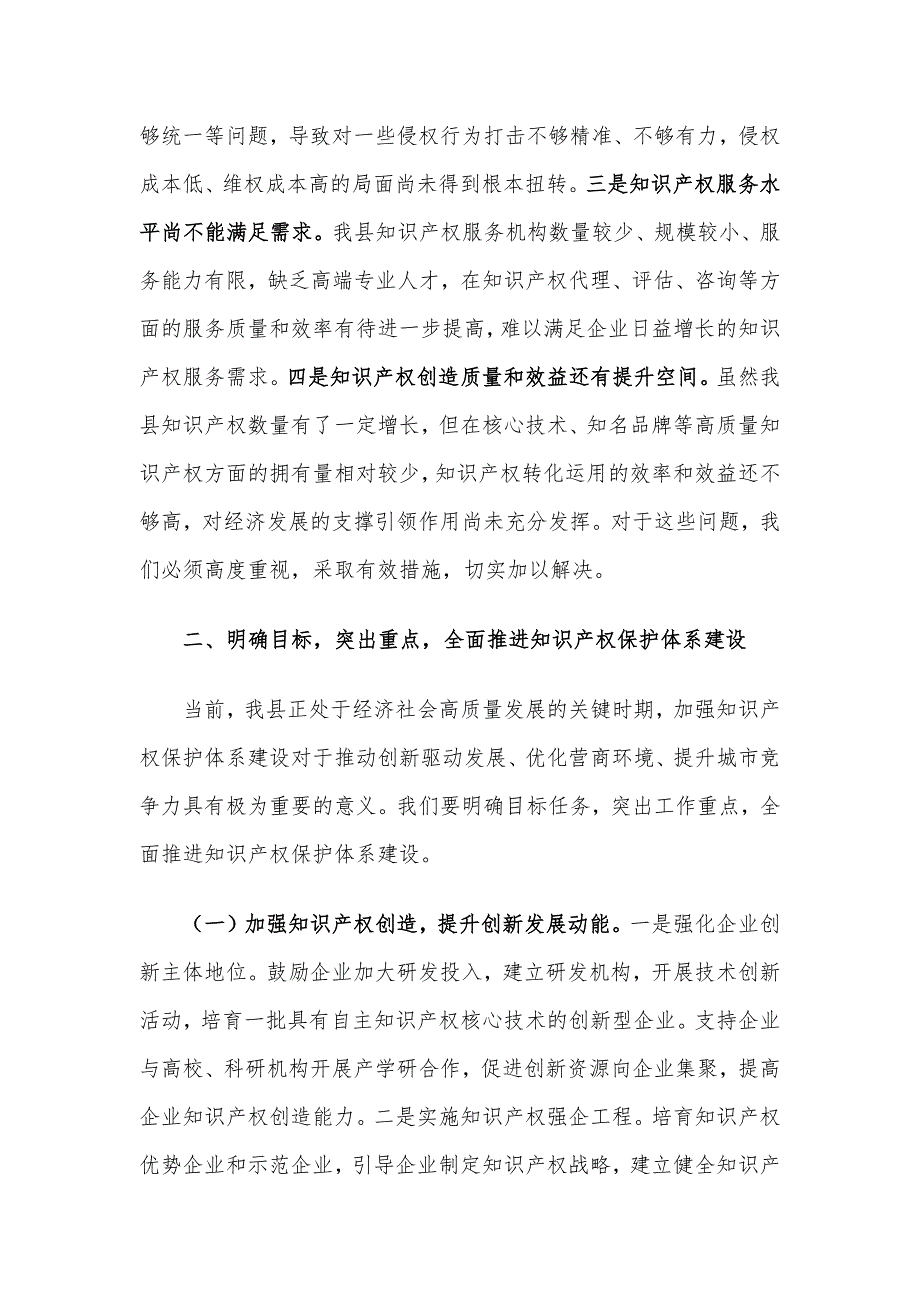 够统一等问题，导致对一些侵权行为打击不够精准、不够有力，侵权成本低、维权成本高的局面尚未得到根本扭转。三是知识产权服务水平尚不能满足需求。我县知识产权服务机构数量较少、规模较小、服务能力有限，缺乏高端专业人才，在知识产权代理、评估、咨询等方面的服务质量和效率有待进一步提高，难以满足企业日益增长的知识产权服务需求。四是知识产权创造质量和效益还有提升空间。虽然我县知识产权数量有了一定增长，但在核心技术、知名品牌等高质量知识产权方面的拥有量相对较少，知识产权转化运用的效率和效益还不够高，对经济发展的支撑引领作用尚未充分发挥。对于这些问题，我们必须高度重视，采取有效措施，切实加以解决。

二、明确目标，突出重点，全面推进知识产权保护体系建设

当前，我县正处于经济社会高质量发展的关键时期，加强知识产权保护体系建设对于推动创新驱动发展、优化营商环境、提升城市竞争力具有极为重要的意义。我们要明确目标任务，突出工作重点，全面推进知识产权保护体系建设。

（一）加强知识产权创造，提升创新发展动能。一是强化企业创新主体地位。鼓励企业加大研发投入，建立研发机构，开展技术创新活动，培育一批具有自主知识产权核心技术的创新型企业。支持企业与高校、科研机构开展产学研合作，促进创新资源向企业集聚，提高企业知识产权创造能力。二是实施知识产权强企工程。培育知识产权优势企业和示范企业，引导企业制定知识产权战略，建立健全知识产